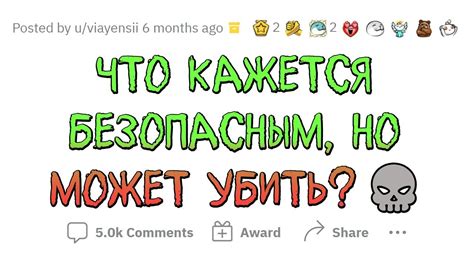 Posted by u/viayensii 6 months ago 2 2

ЧТО КАЖЕТСЯ БЕЗОПАСНЫМ, НО МОЖЕТ УБИТЬ?

5.0k Comments Award Share ...